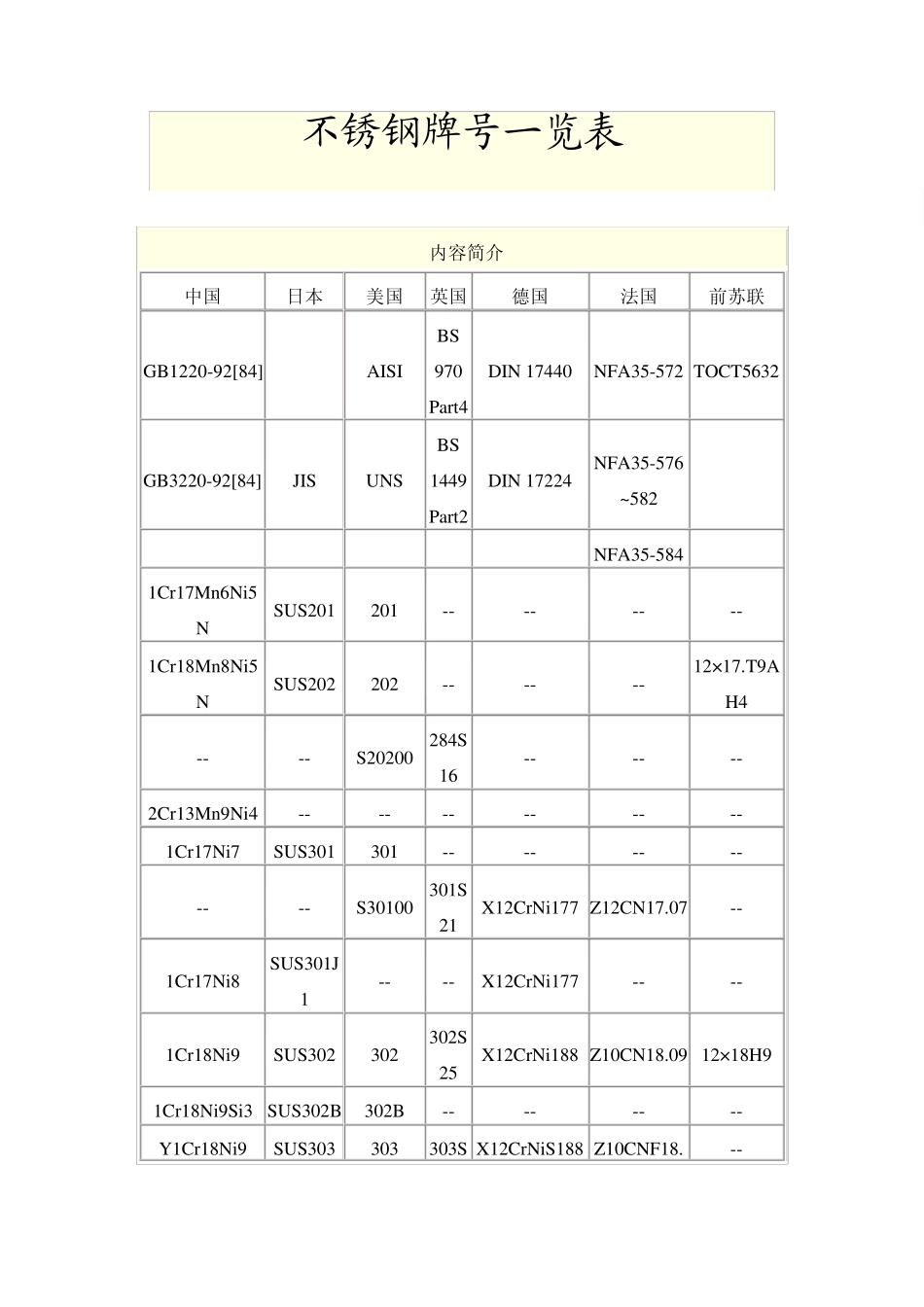 不锈钢牌号一览表

内容简介

| 中国 | 日本 | 美国 | 英国 | 德国 | 法国 | 前苏联 |
|---|---|---|---|---|---|---|
| GB1220-92[84] | | AISI | BS 970 Part4 | DIN 17440 | NFA35-572 | TOCT5632 |
| GB3220-92[84] | JIS | UNS | BS 1449 Part2 | DIN 17224 | NFA35-576 ~582 | |
| | | | | | NFA35-584 | |
| 1Cr17Mn6Ni5N | SUS201 | 201 | -- | -- | -- | -- |
| 1Cr18Mn8Ni5N | SUS202 | 202 | -- | -- | -- | 12×17.T9AH4 |
| -- | -- | S20200 | 284S16 | -- | -- | -- |
| 2Cr13Mn9Ni4 | -- | -- | -- | -- | -- | -- |
| 1Cr17Ni7 | SUS301 | 301 | -- | -- | -- | -- |
| -- | -- | S30100 | 301S21 | X12CrNi177 | Z12CN17.07 | -- |
| 1Cr17Ni8 | SUS301J1 | -- | -- | X12CrNi177 | -- | -- |
| 1Cr18Ni9 | SUS302 | 302 | 302S25 | X12CrNi188 | Z10CN18.09 | 12×18H9 |
| 1Cr18Ni9Si3 | SUS302B | 302B | -- | -- | -- | -- |
| Y1Cr18Ni9 | SUS303 | 303 | 303S | X12CrNiS188 | Z10CNF18. | -- |